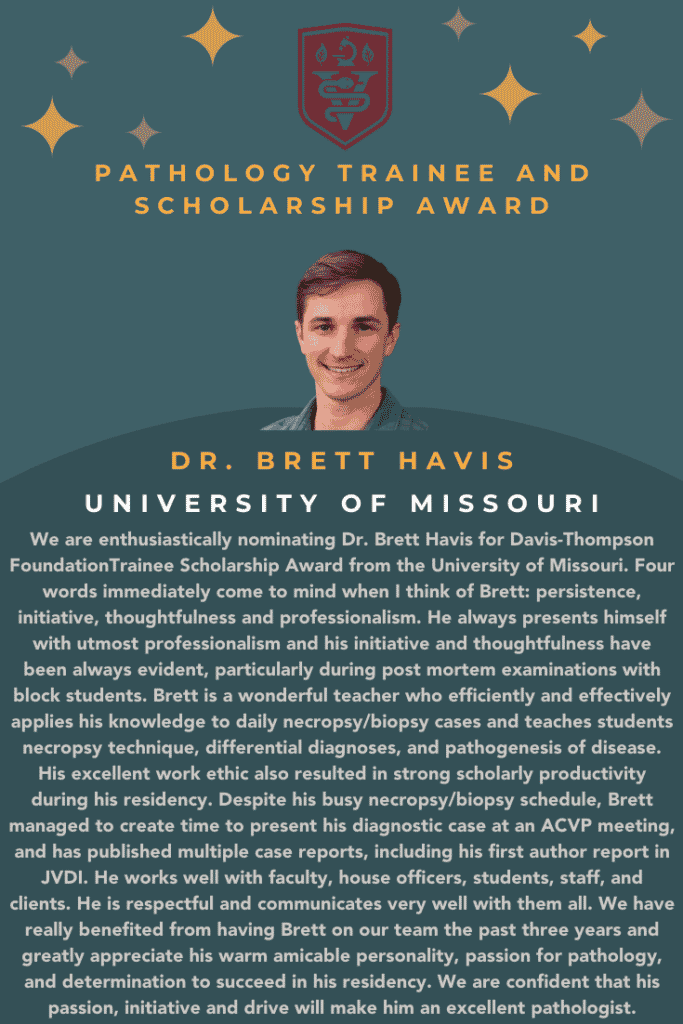 PATHOLOGY TRAINEE AND SCHOLARSHIP AWARD

DR. BRETT HAVIS

UNIVERSITY OF MISSOURI

We are enthusiastically nominating Dr. Brett Havis for Davis-Thompson FoundationTrainee Scholarship Award from the University of Missouri. Four words immediately come to mind when I think of Brett: persistence, initiative, thoughtfulness and professionalism. He always presents himself with utmost professionalism and his initiative and thoughtfulness have been always evident, particularly during post mortem examinations with block students. Brett is a wonderful teacher who efficiently and effectively applies his knowledge to daily necropsy/biopsy cases and teaches students necropsy technique, differential diagnoses, and pathogenesis of disease. His excellent work ethic also resulted in strong scholarly productivity during his residency. Despite his busy necropsy/biopsy schedule, Brett managed to create time to present his diagnostic case at an ACVP meeting, and has published multiple case reports, including his first author report in JVDI. He works well with faculty, house officers, students, staff, and clients. He is respectful and communicates very well with them all. We have really benefited from having Brett on our team the past three years and greatly appreciate his warm amicable personality, passion for pathology, and determination to succeed in his residency. We are confident that his passion, initiative and drive will make him an excellent pathologist.